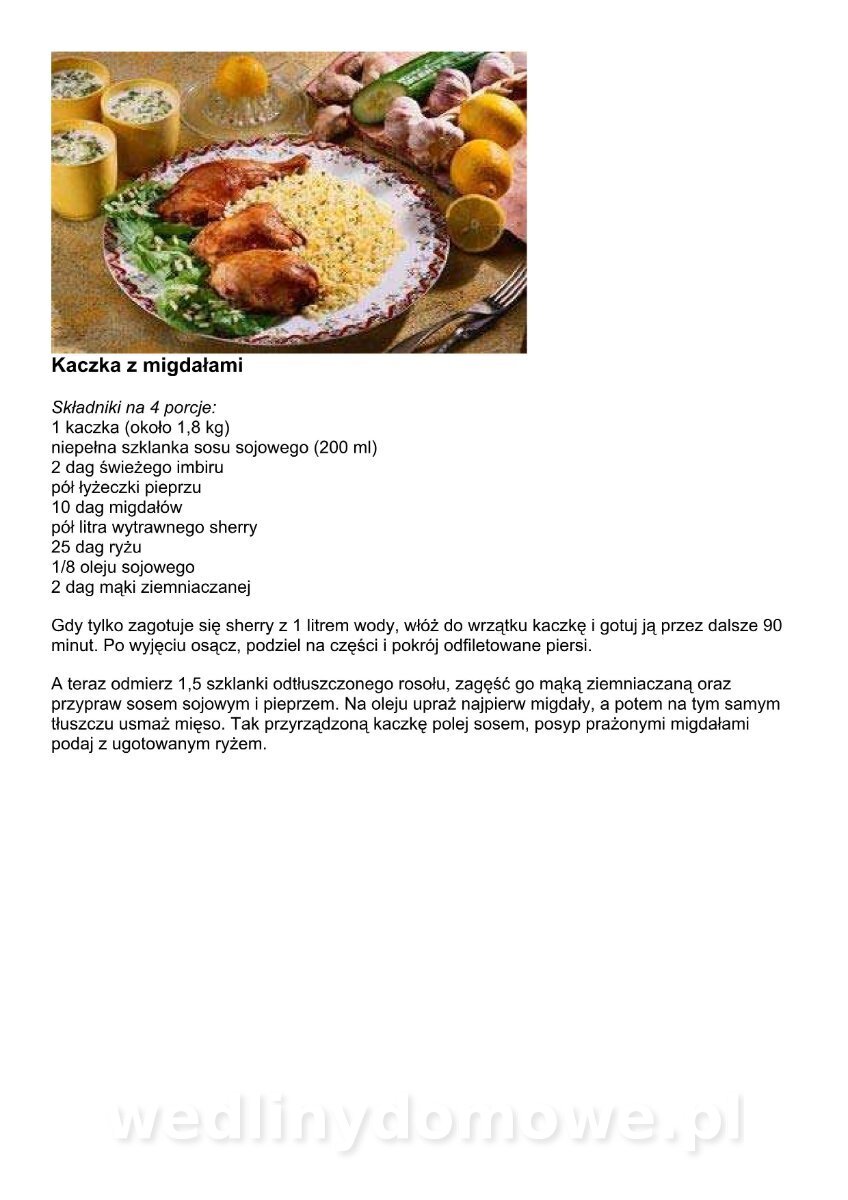 Kaczka z migdałami

Składniki na 4 porcje:
1 kaczka (około 1,8 kg)
niepełna szklanka sosu sojowego (200 ml)
2 dag świeżego imbiru
pół łyżeczki pieprzu
10 dag migdałów
pół litra wytrawnego sherry
25 dag ryżu
1/8 oleju sojowego
2 dag mąki ziemniaczanej

Gdy tylko zagotuje się sherry z 1 litrem wody, włóż do wrzątku kaczkę i gotuj ją przez dalsze 90 minut. Po wyjęciu osącz, podziel na części i pokrój odfiletowane piersi.

A teraz odmierz 1,5 szklanki odtłuszczonego rosołu, zagęść go mąką ziemniaczaną oraz przypraw sosem sojowym i pieprzem. Na oleju upraż najpierw migdały, a potem na tym samym tłuszczu usmaż mięso. Tak przyrządzoną kaczkę polej sosem, posyp prażonymi migdałami podaj z ugotowanym ryżem.

wedlinydomowe.pl